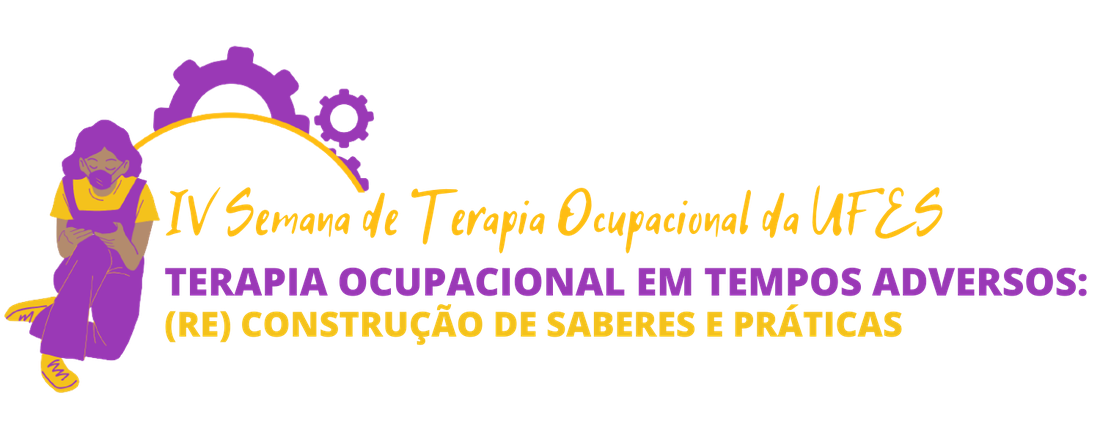 IV Semana de Terapia Ocupacional da UFES

TERAPIA OCUPACIONAL EM TEMPOS ADVERSOS:
(RE) CONSTRUÇÃO DE SABERES E PRÁTICAS